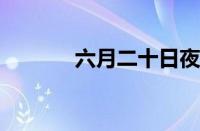 六月二十日夜